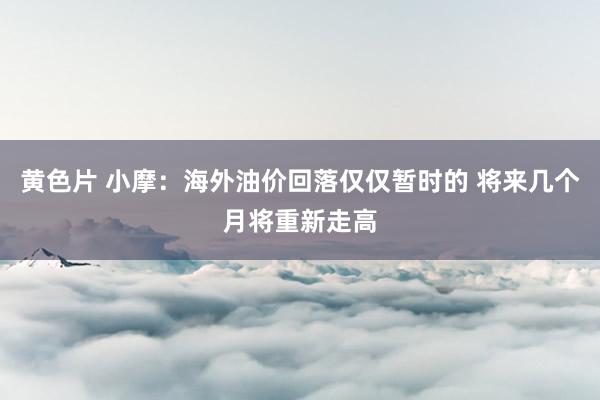 黄色片 小摩：海外油价回落仅仅暂时的 将来几个月将重新走高